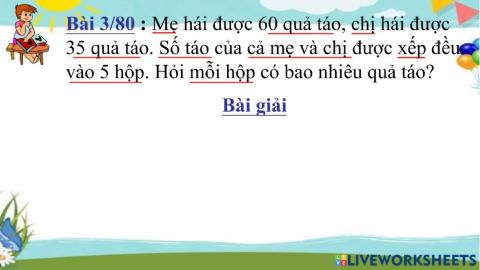 Bài 3/80 : Mẹ hái được 60 quả táo, chị hái được 35 quả táo. Số táo của cả mẹ và chị được xếp đều vào 5 hộp. Hỏi mỗi hộp có bao nhiêu quả táo?

Bài giải

LIVEWORKSHEETS